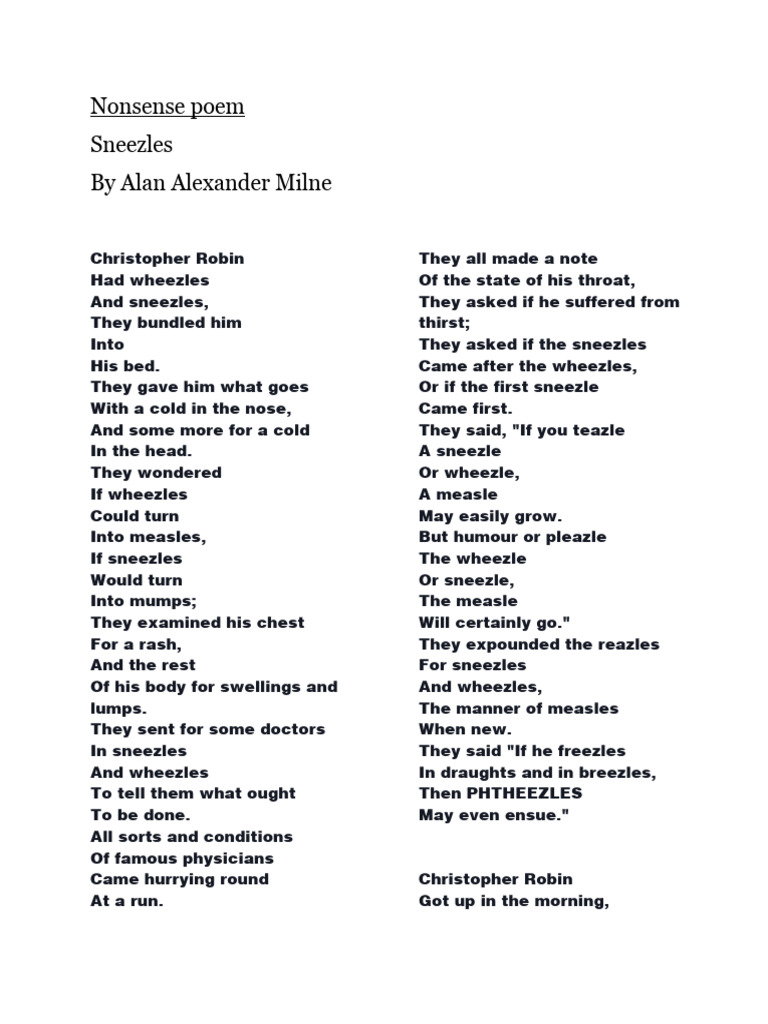 Nonsense poem

Sneezles

By Alan Alexander Milne

Christopher Robin
Had wheezles
And sneezles,
They bundled him
Into
His bed.
They gave him what goes
With a cold in the nose,
And some more for a cold
In the head.
They wondered
If wheezles
Could turn
Into measles,
If sneezles
Would turn
Into mumps;
They examined his chest
For a rash,
And the rest
Of his body for swellings and lumps.
They sent for some doctors
In sneezles
And wheezles
To tell them what ought
To be done.
All sorts and conditions
Of famous physicians
Came hurrying round
At a run.

They all made a note
Of the state of his throat,
They asked if he suffered from thirst;
They asked if the sneezles
Came after the wheezles,
Or if the first sneezle
Came first.
They said, "If you teazle
A sneezle
Or wheezle,
A measle
May easily grow.
But humour or pleazle
The wheezle
Or sneezle,
The measle
Will certainly go."
They expounded the reazles
For sneezles
And wheezles,
The manner of measles
When new.
They said "If he freezles
In draughts and in breezles,
Then PHTHEEZLES
May even ensue."

Christopher Robin
Got up in the morning,